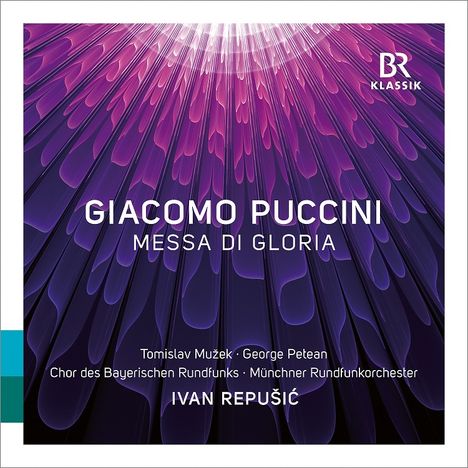 BR
KLASSIK

GIACOMO PUCCINI
MESSA DI GLORIA

Tomislav Mužek · George Petean
Chor des Bayerischen Rundfunks · Münchner Rundfunkorchester
IVAN REPUŠIĆ